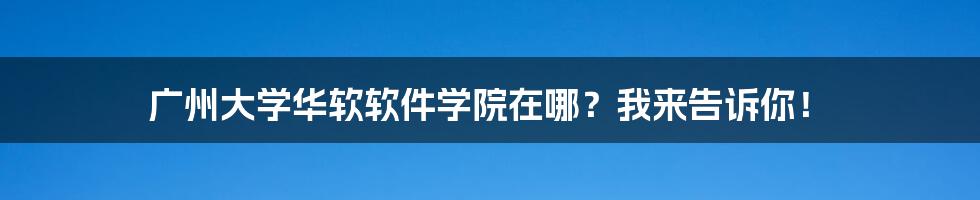 广州大学华软软件学院在哪？我来告诉你！